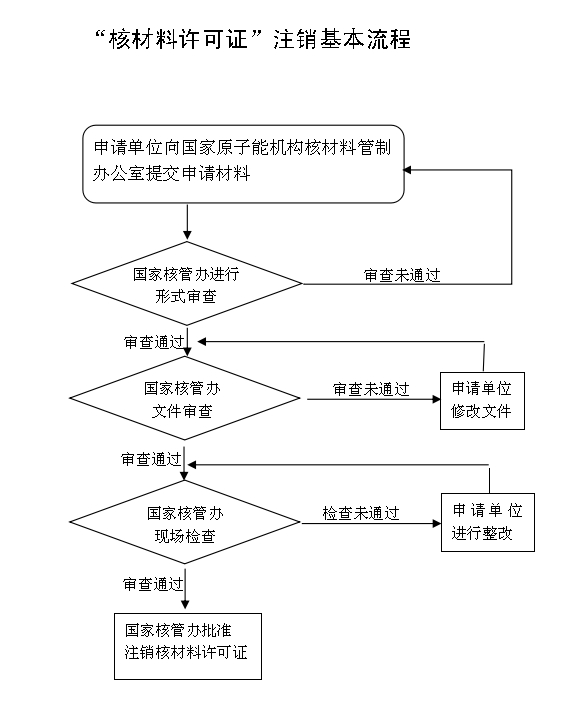 “核材料许可证”注销基本流程

申请单位向国家原子能机构核材料管制办公室提交申请材料

国家核管办进行形式审查

审查未通过

审查通过

国家核管办文件审查

审查未通过

申请单位修改文件

审查通过

国家核管办现场检查

检查未通过

申请单位进行整改

审查通过

国家核管办批准注销核材料许可证